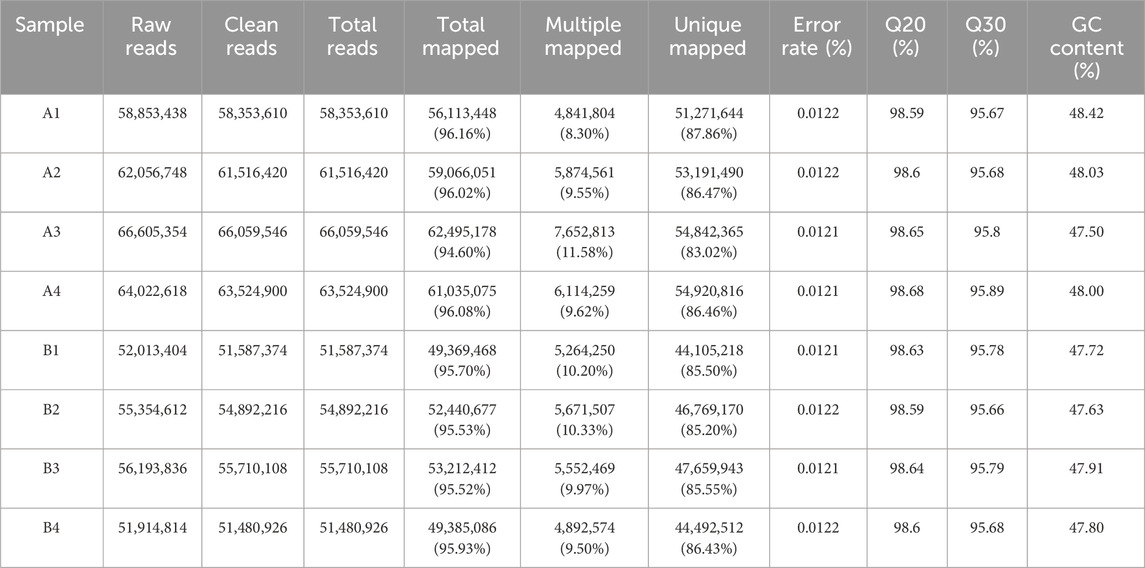 | Sample | Raw reads | Clean reads | Total reads | Total mapped | Multiple mapped | Unique mapped | Error rate (%) | Q20 (%) | Q30 (%) | GC content (%) |
|---|---|---|---|---|---|---|---|---|---|---|
| A1 | 58,853,438 | 58,353,610 | 58,353,610 | 56,113,448 (96.16%) | 4,841,804 (8.30%) | 51,271,644 (87.86%) | 0.0122 | 98.59 | 95.67 | 48.42 |
| A2 | 62,056,748 | 61,516,420 | 61,516,420 | 59,066,051 (96.02%) | 5,874,561 (9.55%) | 53,191,490 (86.47%) | 0.0122 | 98.6 | 95.68 | 48.03 |
| A3 | 66,605,354 | 66,059,546 | 66,059,546 | 62,495,178 (94.60%) | 7,652,813 (11.58%) | 54,842,365 (83.02%) | 0.0121 | 98.65 | 95.8 | 47.50 |
| A4 | 64,022,618 | 63,524,900 | 63,524,900 | 61,035,075 (96.08%) | 6,114,259 (9.62%) | 54,920,816 (86.46%) | 0.0121 | 98.68 | 95.89 | 48.00 |
| B1 | 52,013,404 | 51,587,374 | 51,587,374 | 49,369,468 (95.70%) | 5,264,250 (10.20%) | 44,105,218 (85.50%) | 0.0121 | 98.63 | 95.78 | 47.72 |
| B2 | 55,354,612 | 54,892,216 | 54,892,216 | 52,440,677 (95.53%) | 5,671,507 (10.33%) | 46,769,170 (85.20%) | 0.0122 | 98.59 | 95.66 | 47.63 |
| B3 | 56,193,836 | 55,710,108 | 55,710,108 | 53,212,412 (95.52%) | 5,552,469 (9.97%) | 47,659,943 (85.55%) | 0.0121 | 98.64 | 95.79 | 47.91 |
| B4 | 51,914,814 | 51,480,926 | 51,480,926 | 49,385,086 (95.93%) | 4,892,574 (9.50%) | 44,492,512 (86.43%) | 0.0122 | 98.6 | 95.68 | 47.80 |